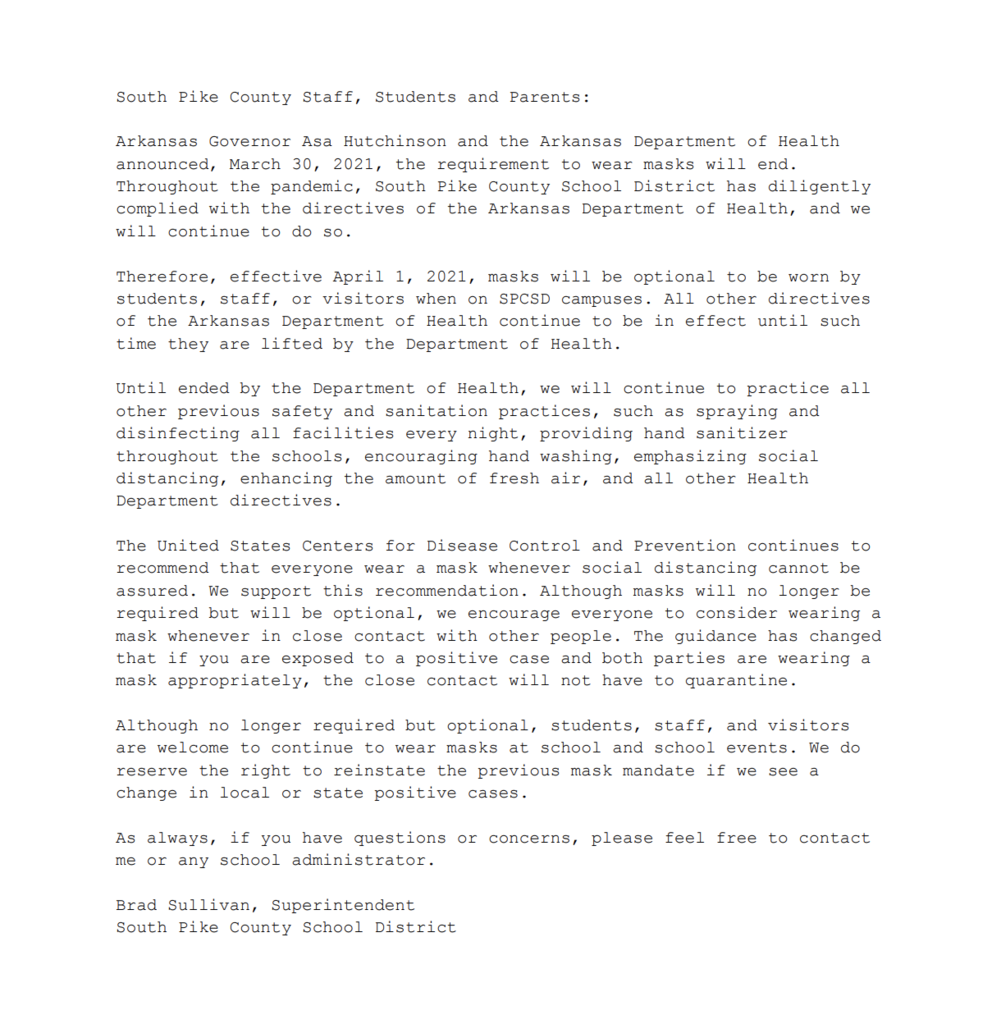 South Pike County Staff, Students and Parents:

Arkansas Governor Asa Hutchinson and the Arkansas Department of Health announced, March 30, 2021, the requirement to wear masks will end. Throughout the pandemic, South Pike County School District has diligently complied with the directives of the Arkansas Department of Health, and we will continue to do so.

Therefore, effective April 1, 2021, masks will be optional to be worn by students, staff, or visitors when on SPCSD campuses. All other directives of the Arkansas Department of Health continue to be in effect until such time they are lifted by the Department of Health.

Until ended by the Department of Health, we will continue to practice all other previous safety and sanitation practices, such as spraying and disinfecting all facilities every night, providing hand sanitizer throughout the schools, encouraging hand washing, emphasizing social distancing, enhancing the amount of fresh air, and all other Health Department directives.

The United States Centers for Disease Control and Prevention continues to recommend that everyone wear a mask whenever social distancing cannot be assured. We support this recommendation. Although masks will no longer be required but will be optional, we encourage everyone to consider wearing a mask whenever in close contact with other people. The guidance has changed that if you are exposed to a positive case and both parties are wearing a mask appropriately, the close contact will not have to quarantine.

Although no longer required but optional, students, staff, and visitors are welcome to continue to wear masks at school and school events. We do reserve the right to reinstate the previous mask mandate if we see a change in local or state positive cases.

As always, if you have questions or concerns, please feel free to contact me or any school administrator.

Brad Sullivan, Superintendent
South Pike County School District